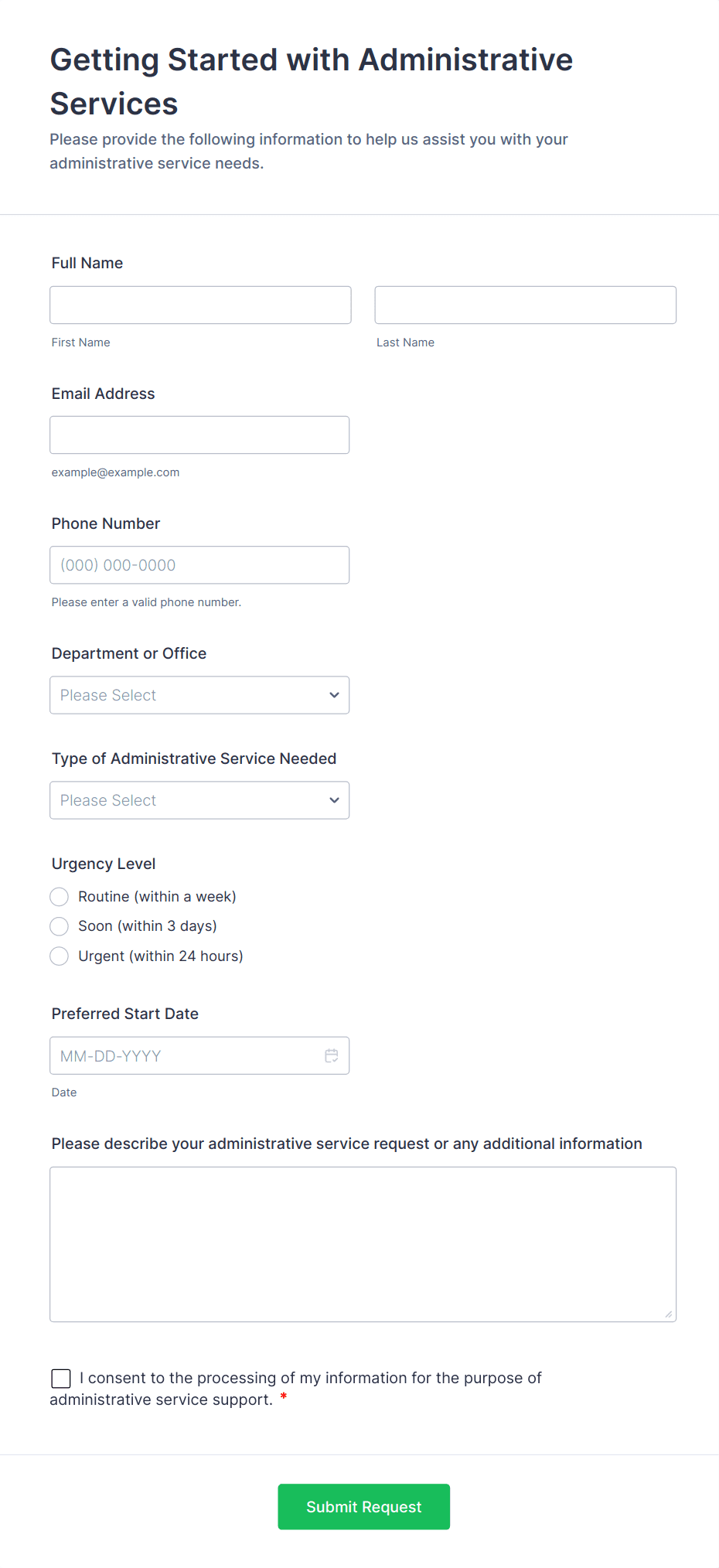 Getting Started with Administrative Services

Please provide the following information to help us assist you with your administrative service needs.

Full Name

First Name

Last Name

Email Address

example@example.com

Phone Number

(000) 000-0000

Please enter a valid phone number.

Department or Office

Please Select

Type of Administrative Service Needed

Please Select

Urgency Level

Routine (within a week)

Soon (within 3 days)

Urgent (within 24 hours)

Preferred Start Date

MM-DD-YYYY

Date

Please describe your administrative service request or any additional information

I consent to the processing of my information for the purpose of administrative service support. *

Submit Request